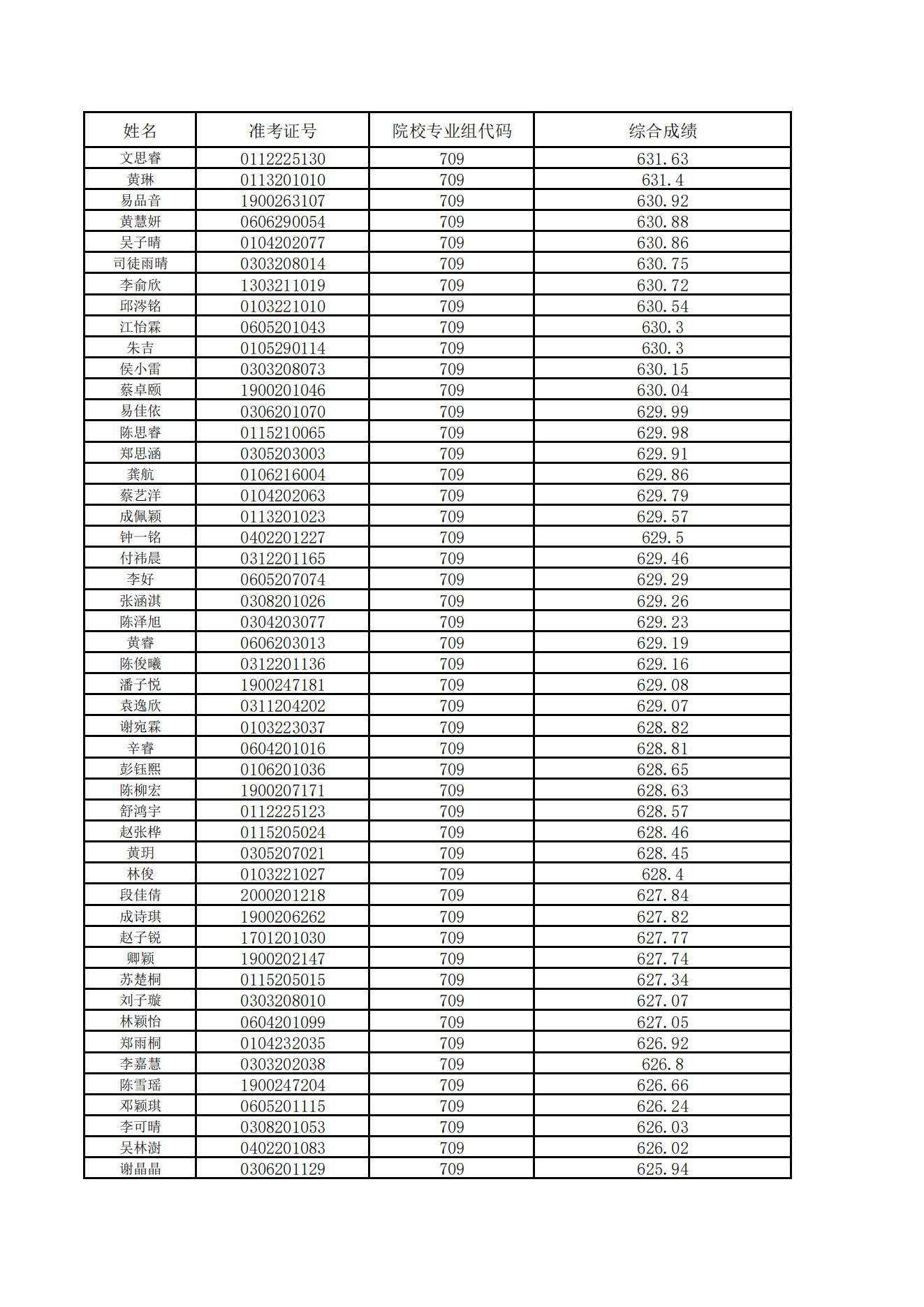 | 姓名 | 准考证号 | 院校专业组代码 | 综合成绩 |
|---|---|---|---|
| 文思睿 | 0112225130 | 709 | 631.63 |
| 黄琳 | 0113201010 | 709 | 631.4 |
| 易品音 | 1900263107 | 709 | 630.92 |
| 黄慧妍 | 0606290054 | 709 | 630.88 |
| 吴子晴 | 0104202077 | 709 | 630.86 |
| 司徒雨晴 | 0303208014 | 709 | 630.75 |
| 李俞欣 | 1303211019 | 709 | 630.72 |
| 邱涔铭 | 0103221010 | 709 | 630.54 |
| 江怡霖 | 0605201043 | 709 | 630.3 |
| 朱吉 | 0105290114 | 709 | 630.3 |
| 侯小雷 | 0303208073 | 709 | 630.15 |
| 蔡卓颐 | 1900201046 | 709 | 630.04 |
| 易佳依 | 0306201070 | 709 | 629.99 |
| 陈思睿 | 0115210065 | 709 | 629.98 |
| 郑思涵 | 0305203003 | 709 | 629.91 |
| 龚航 | 0106216004 | 709 | 629.86 |
| 蔡艺洋 | 0104202063 | 709 | 629.79 |
| 成佩颖 | 0113201023 | 709 | 629.57 |
| 钟一铭 | 0402201227 | 709 | 629.5 |
| 付祎晨 | 0312201165 | 709 | 629.46 |
| 李好 | 0605207074 | 709 | 629.29 |
| 张涵淇 | 0308201026 | 709 | 629.26 |
| 陈泽旭 | 0304203077 | 709 | 629.23 |
| 黄睿 | 0606203013 | 709 | 629.19 |
| 陈俊曦 | 0312201136 | 709 | 629.16 |
| 潘子悦 | 1900247181 | 709 | 629.08 |
| 袁逸欣 | 0311204202 | 709 | 629.07 |
| 谢宛霖 | 0103223037 | 709 | 628.82 |
| 辛睿 | 0604201016 | 709 | 628.81 |
| 彭钰熙 | 0106201036 | 709 | 628.65 |
| 陈柳宏 | 1900207171 | 709 | 628.63 |
| 舒鸿宇 | 0112225123 | 709 | 628.57 |
| 赵张桦 | 0115205024 | 709 | 628.46 |
| 黄玥 | 0305207021 | 709 | 628.45 |
| 林俊 | 0103221027 | 709 | 628.4 |
| 段佳倩 | 2000201218 | 709 | 627.84 |
| 成诗琪 | 1900206262 | 709 | 627.82 |
| 赵子锐 | 1701201030 | 709 | 627.77 |
| 卿颖 | 1900202147 | 709 | 627.74 |
| 苏楚桐 | 0115205015 | 709 | 627.34 |
| 刘子璇 | 0303208010 | 709 | 627.07 |
| 林颖怡 | 0604201099 | 709 | 627.05 |
| 郑雨桐 | 0104232035 | 709 | 626.92 |
| 李嘉慧 | 0303202038 | 709 | 626.8 |
| 陈雪瑶 | 1900247204 | 709 | 626.66 |
| 邓颖琪 | 0605201115 | 709 | 626.24 |
| 李可晴 | 0308201053 | 709 | 626.03 |
| 吴林澍 | 0402201083 | 709 | 626.02 |
| 谢晶晶 | 0306201129 | 709 | 625.94 |